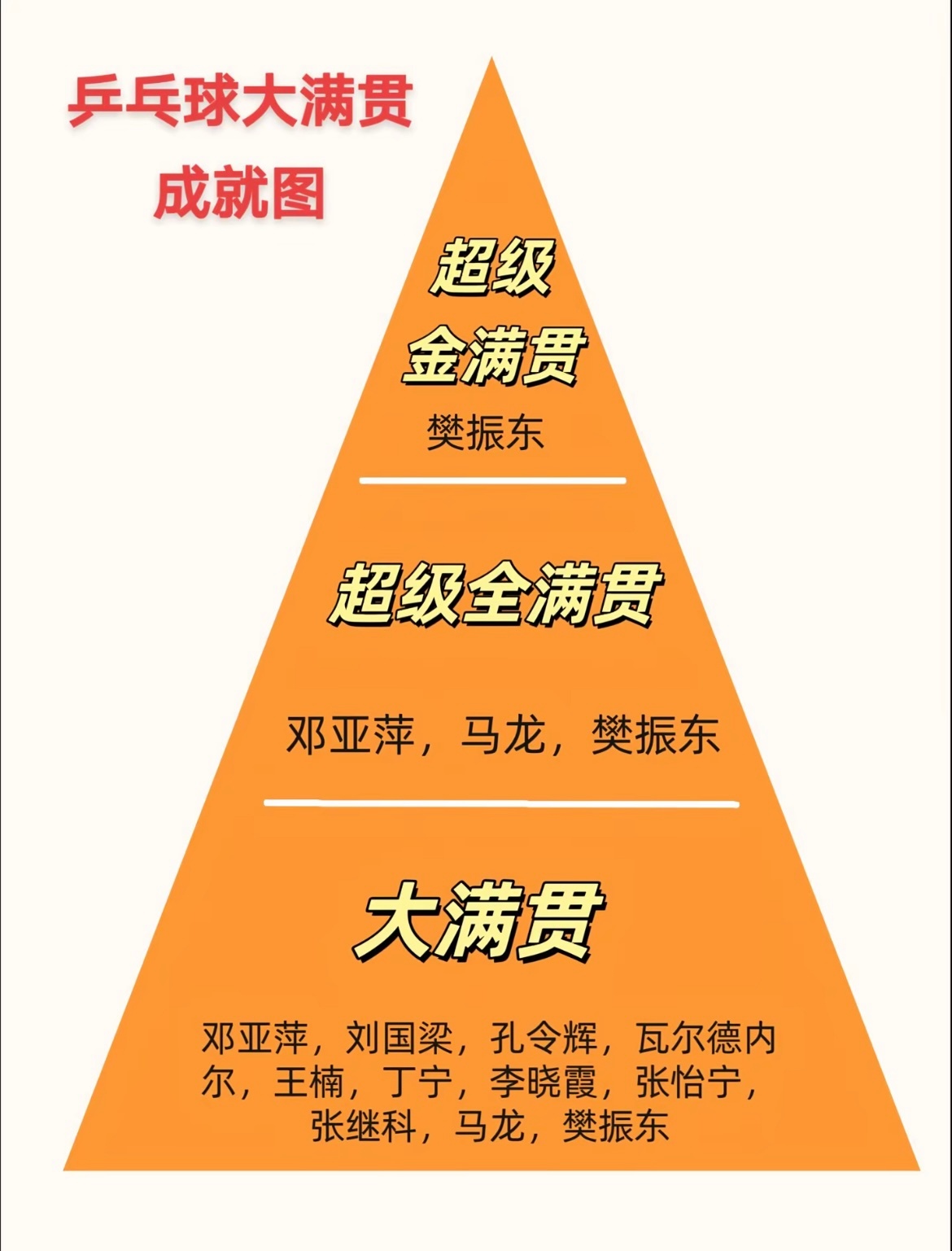 乒乓球大满贯
成就图

超级
金满贯
樊振东

超级全满贯

邓亚萍，马龙，樊振东

大满贯

邓亚萍，刘国梁，孔令辉，瓦尔德内尔，王楠，丁宁，李晓霞，张怡宁，张继科，马龙，樊振东